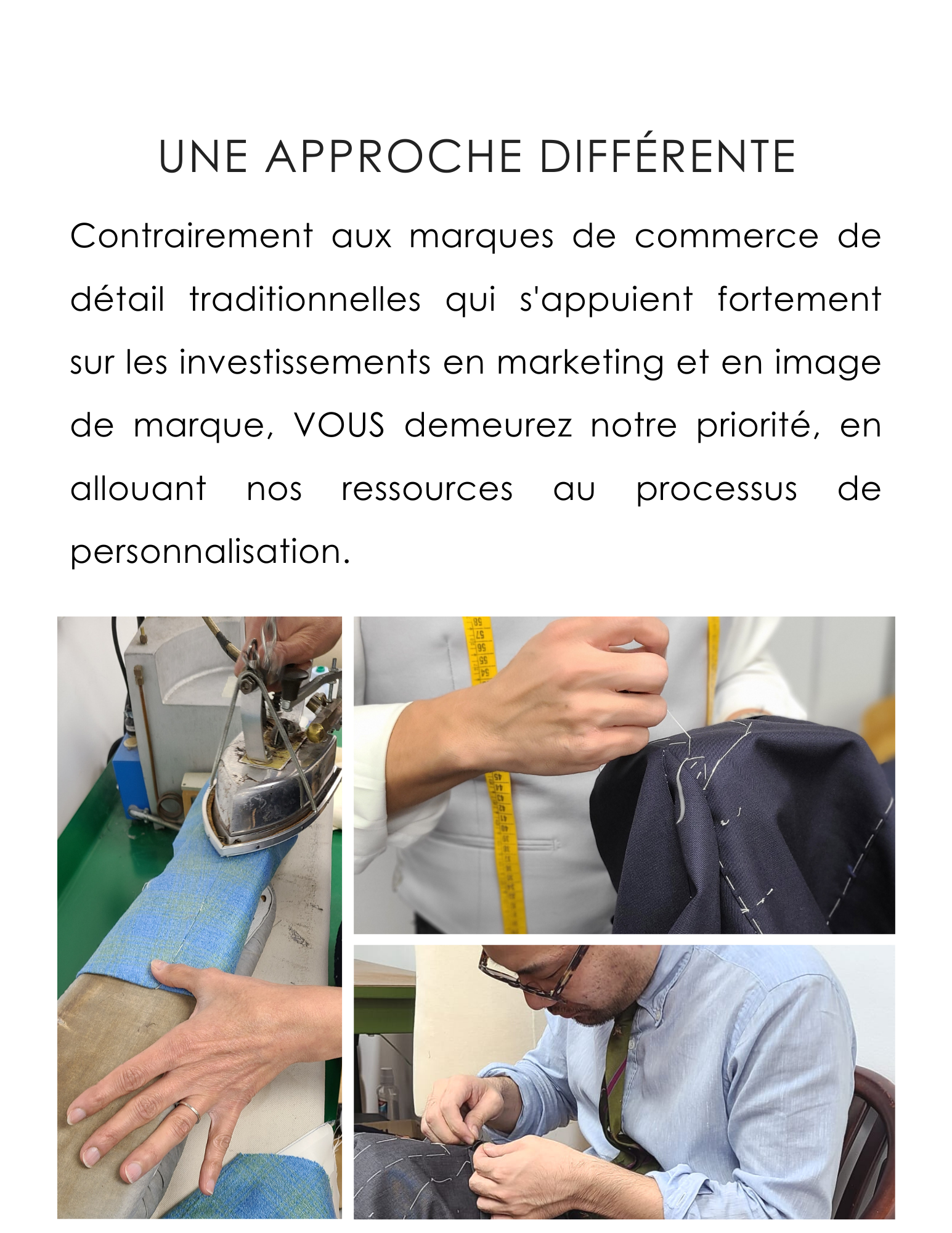 UNE APPROCHE DIFFÉRENTE

Contrairement aux marques de commerce de détail traditionnelles qui s'appuient fortement sur les investissements en marketing et en image de marque, VOUS demeurez notre priorité, en allouant nos ressources au processus de personnalisation.